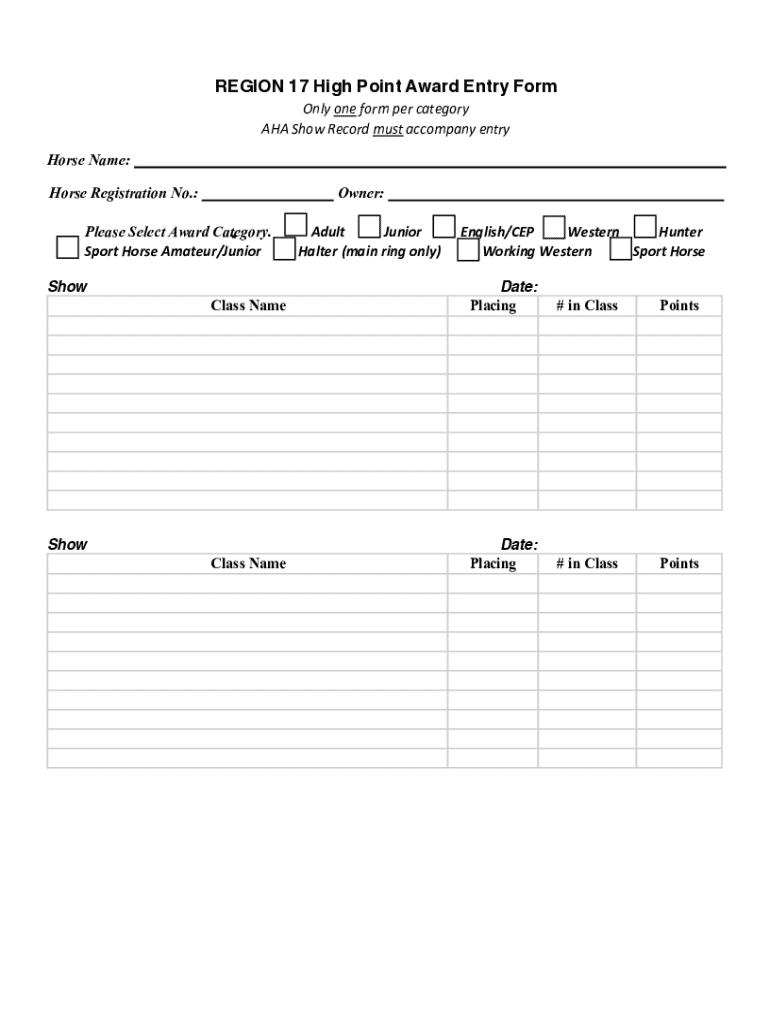 REGION 17 High Point Award Entry Form

Only one form per category

AHA Show Record must accompany entry

Horse Name: ___

Horse Registration No.: ___ Owner: ___

Please Select Award Category. Adult Junior English/CEP Western Hunter
Sport Horse Amateur/Junior Halter (main ring only) Working Western Sport Horse

Show Date:

| Class Name | Placing | # in Class | Points |
|---|---|---|---|
| | | | |
| | | | |
| | | | |
| | | | |
| | | | |
| | | | |
| | | | |
| | | | |
| | | | |
| | | | |

Show Date:

| Class Name | Placing | # in Class | Points |
|---|---|---|---|
| | | | |
| | | | |
| | | | |
| | | | |
| | | | |
| | | | |
| | | | |
| | | | |
| | | | |
| | | | |